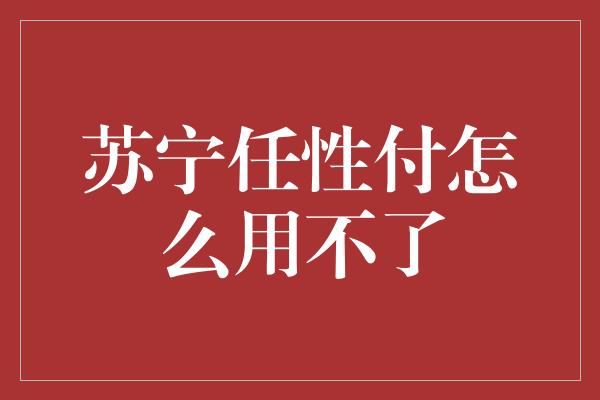 苏宁任性付怎么用不了